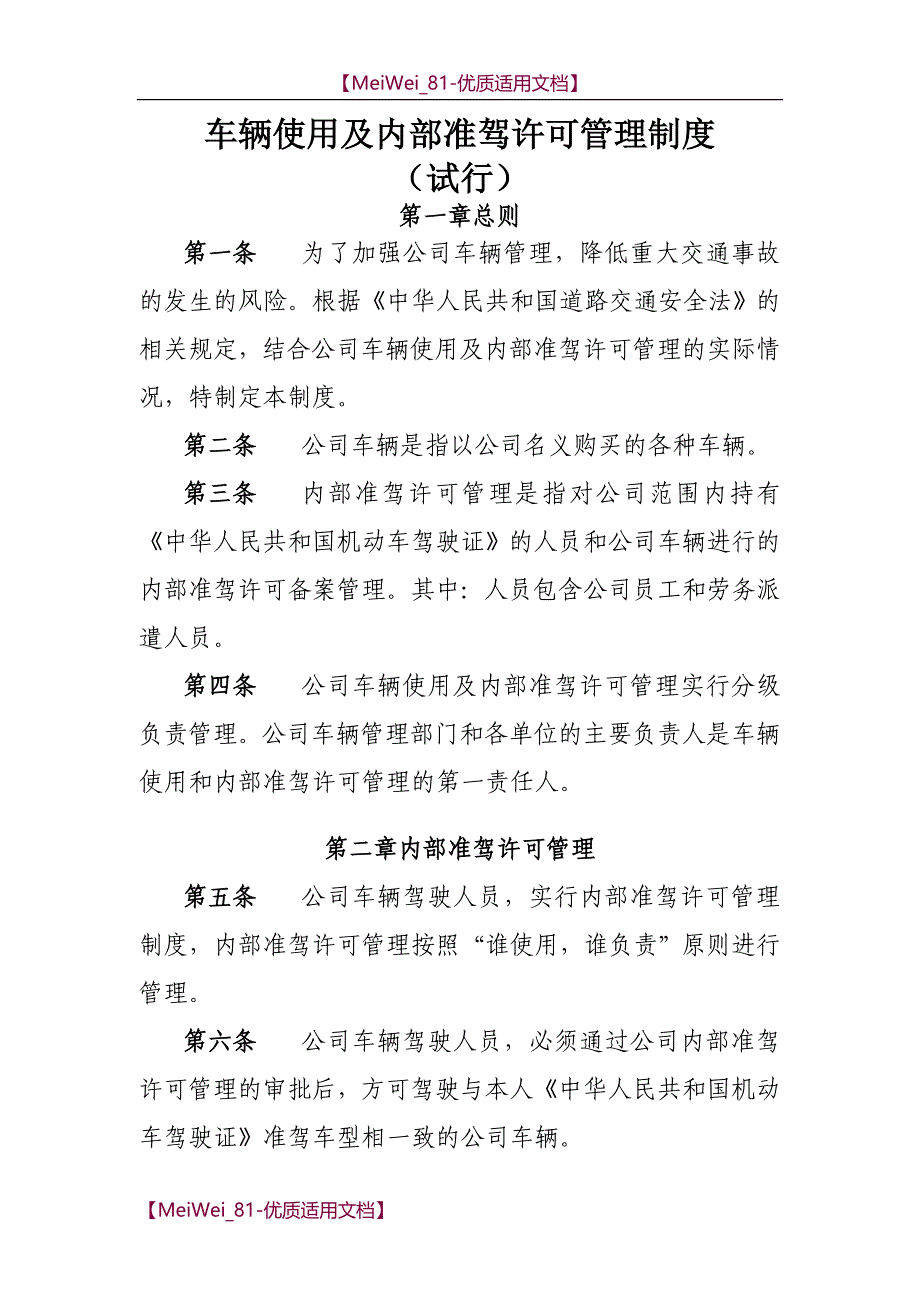 【MeiWei_81-优质适用文档】

车辆使用及内部准驾许可管理制度
（试行）

第一章总则

第一条　为了加强公司车辆管理，降低重大交通事故的发生的风险。根据《中华人民共和国道路交通安全法》的相关规定，结合公司车辆使用及内部准驾许可管理的实际情况，特制定本制度。

第二条　公司车辆是指以公司名义购买的各种车辆。

第三条　内部准驾许可管理是指对公司范围内持有《中华人民共和国机动车驾驶证》的人员和公司车辆进行的内部准驾许可备案管理。其中：人员包含公司员工和劳务派遣人员。

第四条　公司车辆使用及内部准驾许可管理实行分级负责管理。公司车辆管理部门和各单位的主要负责人是车辆使用和内部准驾许可管理的第一责任人。

第二章内部准驾许可管理

第五条　公司车辆驾驶人员，实行内部准驾许可管理制度，内部准驾许可管理按照“谁使用，谁负责”原则进行管理。

第六条　公司车辆驾驶人员，必须通过公司内部准驾许可管理的审批后，方可驾驶与本人《中华人民共和国机动车驾驶证》准驾车型相一致的公司车辆。

【MeiWei_81-优质适用文档】